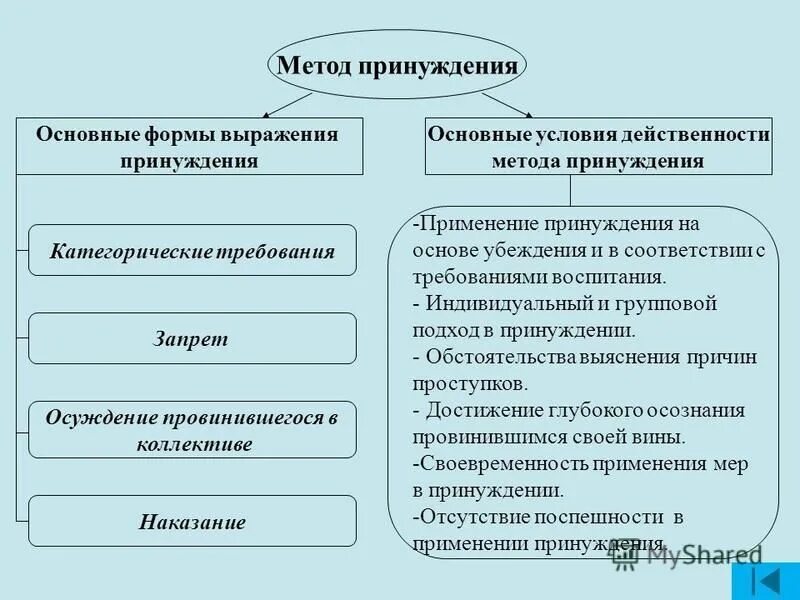 Метод принуждения

Основные формы выражения принуждения

Категорические требования

Запрет

Осуждение провинившегося в коллективе

Наказание

Основные условия действенности метода принуждения

-Применение принуждения на основе убеждения и в соответствии с требованиями воспитания.
- Индивидуальный и групповой подход в принуждении.
- Обстоятельства выяснения причин проступков.
- Достижение глубокого осознания провинившимся своей вины.
-Своевременность применения мер в принуждении.
-Отсутствие поспешности в применении принуждения.

MyShared